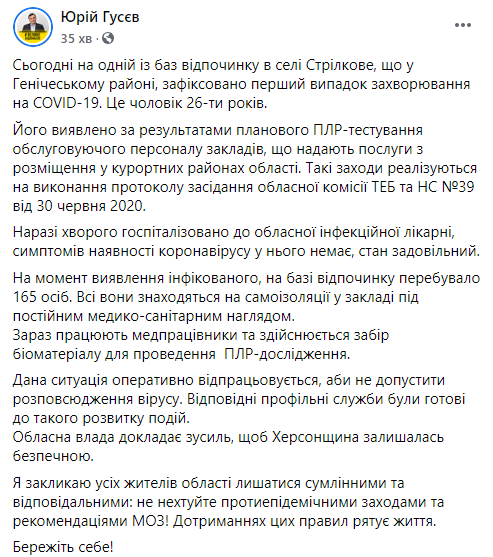 Юрій Гусєв
35 хв ·

Сьогодні на одній із баз відпочинку в селі Стрілкове, що у Генічеському районі, зафіксовано перший випадок захворювання на COVID-19. Це чоловік 26-ти років.

Його виявлено за результатами планового ПЛР-тестування обслуговуючого персоналу закладів, що надають послуги з розміщення у курортних районах області. Такі заходи реалізуються на виконання протоколу засідання обласної комісії ТЕБ та НС №39 від 30 червня 2020.

Наразі хворого госпіталізовано до обласної інфекційної лікарні, симптомів наявності коронавірусу у нього немає, стан задовільний.

На момент виявлення інфікованого, на базі відпочинку перебувало 165 осіб. Всі вони знаходяться на самоізоляції у закладі під постійним медико-санітарним наглядом.
Зараз працюють медпрацівники та здійснюється забір біоматеріалу для проведення ПЛР-дослідження.

Дана ситуація оперативно відпрацьовується, аби не допустити розповсюдження вірусу. Відповідні профільні служби були готові до такого розвитку подій.
Обласна влада докладає зусиль, щоб Херсонщина залишалась безпечною.

Я закликаю усіх жителів області лишатися сумлінними та відповідальними: не нехтуйте протиепідемічними заходами та рекомендаціями МОЗ! Дотриманнях цих правил рятує життя.

Бережіть себе!